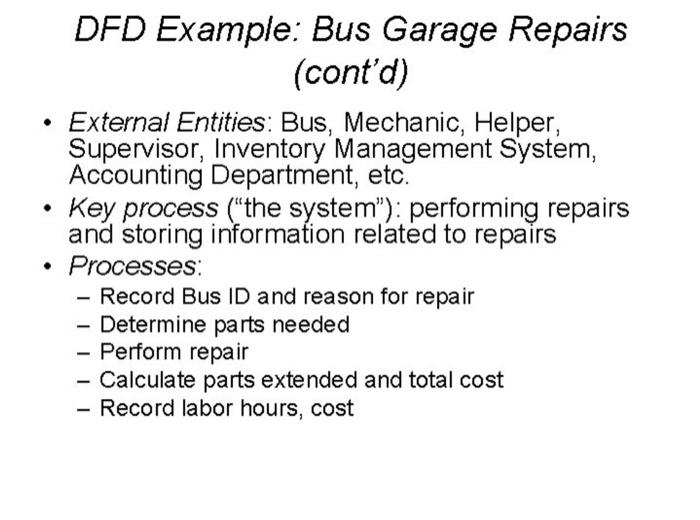 DFD Example: Bus Garage Repairs (cont'd)

• External Entities: Bus, Mechanic, Helper, Supervisor, Inventory Management System, Accounting Department, etc.
• Key process ("the system"): performing repairs and storing information related to repairs
• Processes:
– Record Bus ID and reason for repair
– Determine parts needed
– Perform repair
– Calculate parts extended and total cost
– Record labor hours, cost